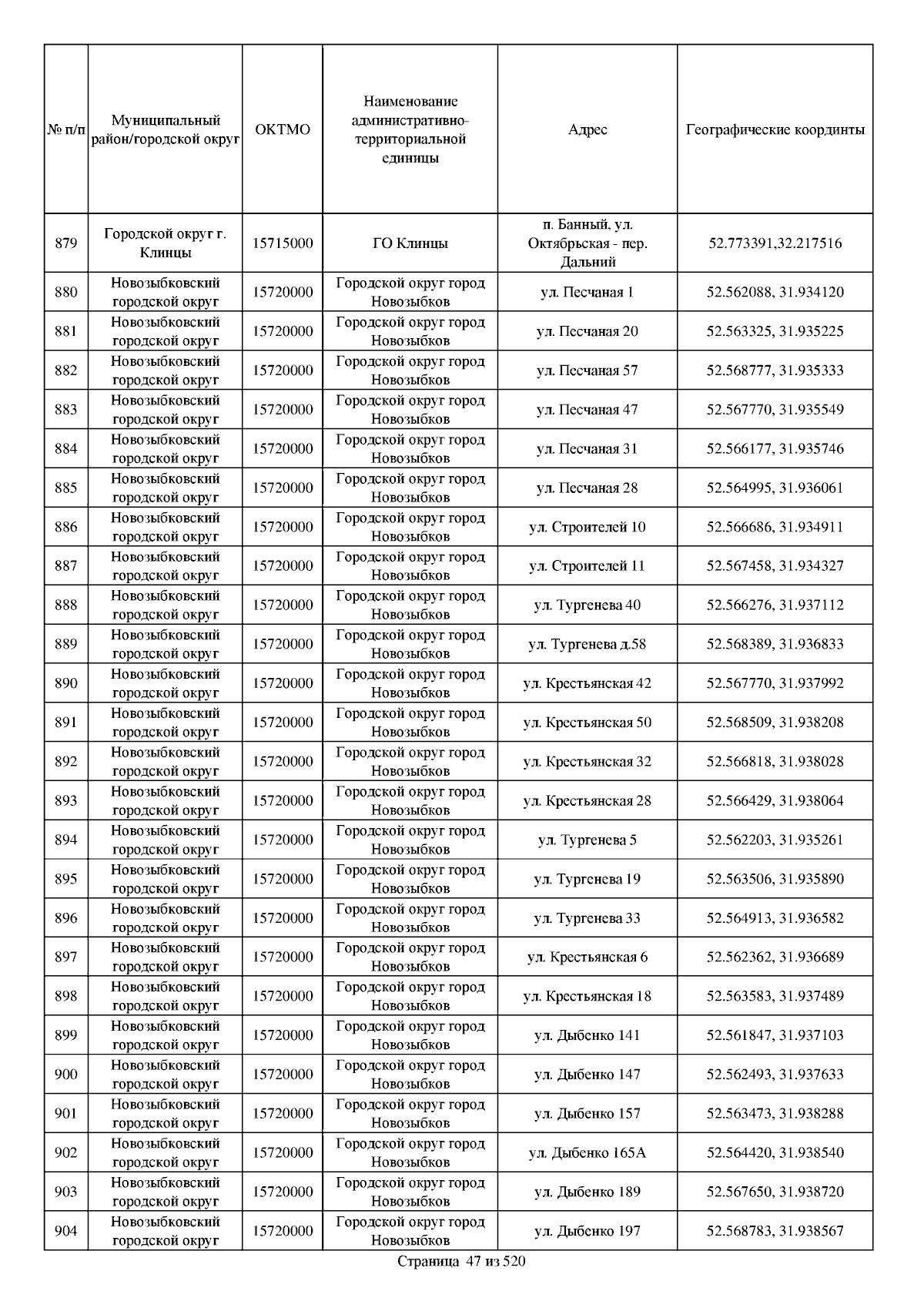 | № п/п | Муниципальный район/городской округ | ОКТМО | Наименование административно-территориальной единицы | Адрес | Географические координты |
|---|---|---|---|---|---|
| 879 | Городской округ г. Клинцы | 15715000 | ГО Клинцы | п. Банный, ул. Октябрьская - пер. Дальний | 52.773391,32.217516 |
| 880 | Новозыбковский городской округ | 15720000 | Городской округ город Новозыбков | ул. Песчаная 1 | 52.562088, 31.934120 |
| 881 | Новозыбковский городской округ | 15720000 | Городской округ город Новозыбков | ул. Песчаная 20 | 52.563325, 31.935225 |
| 882 | Новозыбковский городской округ | 15720000 | Городской округ город Новозыбков | ул. Песчаная 57 | 52.568777, 31.935333 |
| 883 | Новозыбковский городской округ | 15720000 | Городской округ город Новозыбков | ул. Песчаная 47 | 52.567770, 31.935549 |
| 884 | Новозыбковский городской округ | 15720000 | Городской округ город Новозыбков | ул. Песчаная 31 | 52.566177, 31.935746 |
| 885 | Новозыбковский городской округ | 15720000 | Городской округ город Новозыбков | ул. Песчаная 28 | 52.564995, 31.936061 |
| 886 | Новозыбковский городской округ | 15720000 | Городской округ город Новозыбков | ул. Строителей 10 | 52.566686, 31.934911 |
| 887 | Новозыбковский городской округ | 15720000 | Городской округ город Новозыбков | ул. Строителей 11 | 52.567458, 31.934327 |
| 888 | Новозыбковский городской округ | 15720000 | Городской округ город Новозыбков | ул. Тургенева 40 | 52.566276, 31.937112 |
| 889 | Новозыбковский городской округ | 15720000 | Городской округ город Новозыбков | ул. Тургенева д.58 | 52.568389, 31.936833 |
| 890 | Новозыбковский городской округ | 15720000 | Городской округ город Новозыбков | ул. Крестьянская 42 | 52.567770, 31.937992 |
| 891 | Новозыбковский городской округ | 15720000 | Городской округ город Новозыбков | ул. Крестьянская 50 | 52.568509, 31.938208 |
| 892 | Новозыбковский городской округ | 15720000 | Городской округ город Новозыбков | ул. Крестьянская 32 | 52.566818, 31.938028 |
| 893 | Новозыбковский городской округ | 15720000 | Городской округ город Новозыбков | ул. Крестьянская 28 | 52.566429, 31.938064 |
| 894 | Новозыбковский городской округ | 15720000 | Городской округ город Новозыбков | ул. Тургенева 5 | 52.562203, 31.935261 |
| 895 | Новозыбковский городской округ | 15720000 | Городской округ город Новозыбков | ул. Тургенева 19 | 52.563506, 31.935890 |
| 896 | Новозыбковский городской округ | 15720000 | Городской округ город Новозыбков | ул. Тургенева 33 | 52.564913, 31.936582 |
| 897 | Новозыбковский городской округ | 15720000 | Городской округ город Новозыбков | ул. Крестьянская 6 | 52.562362, 31.936689 |
| 898 | Новозыбковский городской округ | 15720000 | Городской округ город Новозыбков | ул. Крестьянская 18 | 52.563583, 31.937489 |
| 899 | Новозыбковский городской округ | 15720000 | Городской округ город Новозыбков | ул. Дыбенко 141 | 52.561847, 31.937103 |
| 900 | Новозыбковский городской округ | 15720000 | Городской округ город Новозыбков | ул. Дыбенко 147 | 52.562493, 31.937633 |
| 901 | Новозыбковский городской округ | 15720000 | Городской округ город Новозыбков | ул. Дыбенко 157 | 52.563473, 31.938288 |
| 902 | Новозыбковский городской округ | 15720000 | Городской округ город Новозыбков | ул. Дыбенко 165А | 52.564420, 31.938540 |
| 903 | Новозыбковский городской округ | 15720000 | Городской округ город Новозыбков | ул. Дыбенко 189 | 52.567650, 31.938720 |
| 904 | Новозыбковский городской округ | 15720000 | Городской округ город Новозыбков | ул. Дыбенко 197 | 52.568783, 31.938567 |

Страница 47 из 520